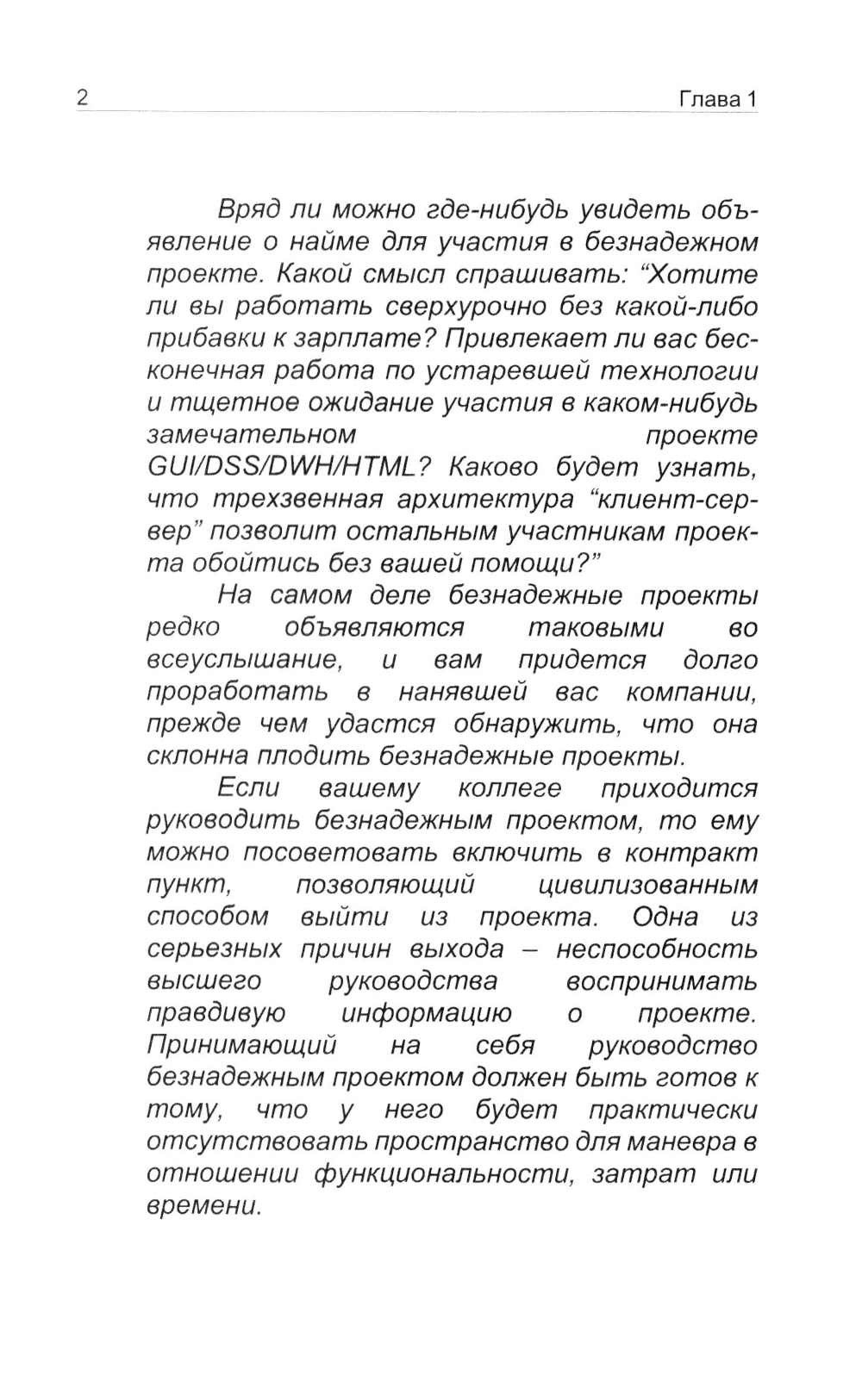 2 Глава 1

Вряд ли можно где-нибудь увидеть объявление о найме для участия в безнадежном проекте. Какой смысл спрашивать: “Хотите ли вы работать сверхурочно без какой-либо прибавки к зарплате? Привлекает ли вас бесконечная работа по устаревшей технологии и тщетное ожидание участия в каком-нибудь замечательном проекте GUI/DSS/DWH/HTML? Каково будет узнать, что трехзвенная архитектура “клиент-сервер” позволит остальным участникам проекта обойтись без вашей помощи?”

На самом деле безнадежные проекты редко объявляются таковыми во всеуслышание, и вам придется долго проработать в нанявшей вас компании, прежде чем удастся обнаружить, что она склонна плодить безнадежные проекты.

Если вашему коллеге приходится руководить безнадежным проектом, то ему можно посоветовать включить в контракт пункт, позволяющий цивилизованным способом выйти из проекта. Одна из серьезных причин выхода – неспособность высшего руководства воспринимать правдивую информацию о проекте. Принимающий на себя руководство безнадежным проектом должен быть готов к тому, что у него будет практически отсутствовать пространство для маневра в отношении функциональности, затрат или времени.